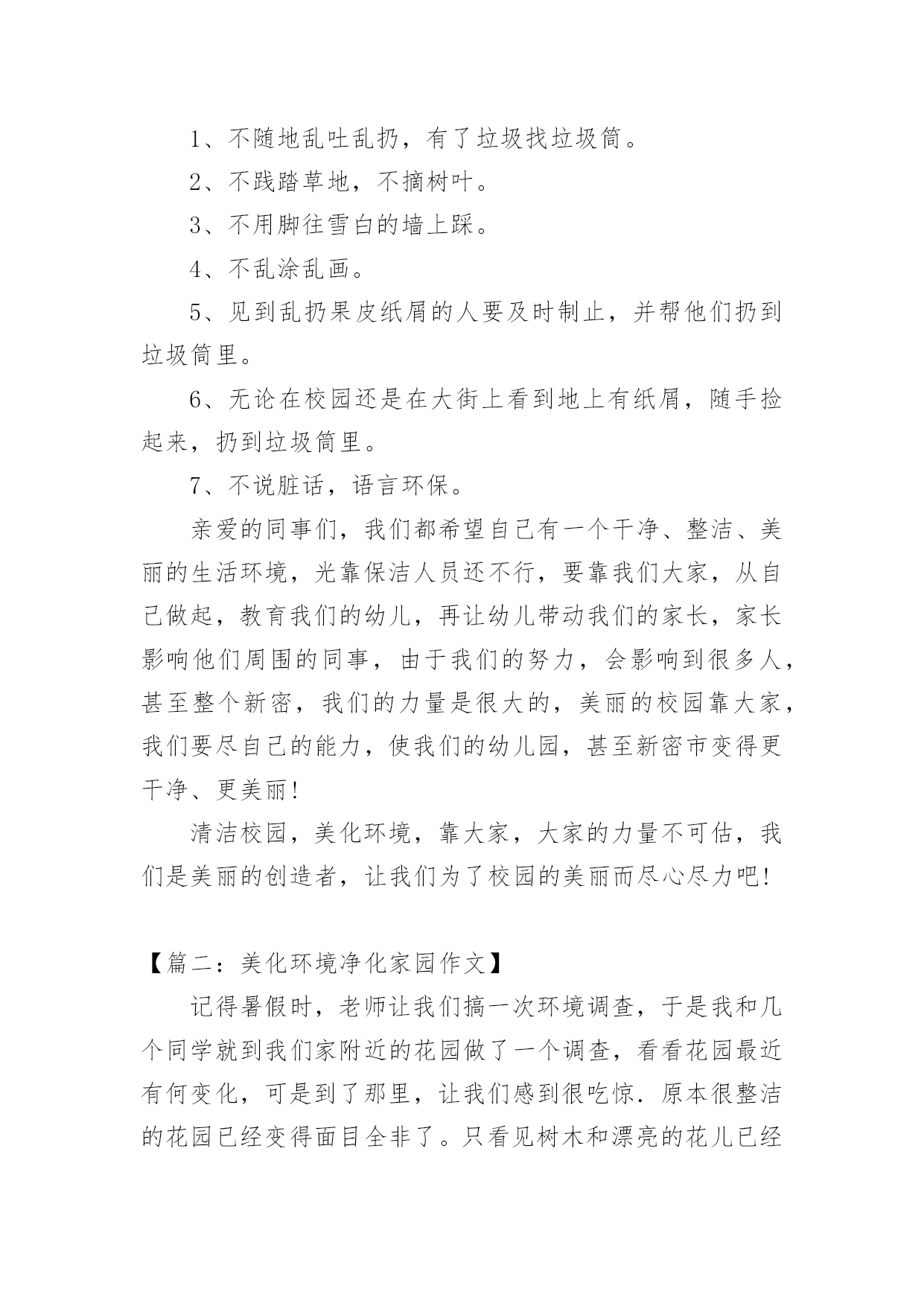 1、不随地乱吐乱扔，有了垃圾找垃圾筒。

2、不践踏草地，不摘树叶。

3、不用脚往雪白的墙上踩。

4、不乱涂乱画。

5、见到乱扔果皮纸屑的人要及时制止，并帮他们扔到垃圾筒里。

6、无论在校园还是在大街上看到地上有纸屑，随手捡起来，扔到垃圾筒里。

7、不说脏话，语言环保。

亲爱的同事们，我们都希望自己有一个干净、整洁、美丽的生活环境，光靠保洁人员还不行，要靠我们大家，从自己做起，教育我们的幼儿，再让幼儿带动我们的家长，家长影响他们周围的同事，由于我们的努力，会影响到很多人，甚至整个新密，我们的力量是很大的，美丽的校园靠大家，我们要尽自己的能力，使我们的幼儿园，甚至新密市变得更干净、更美丽！

清洁校园，美化环境，靠大家，大家的力量不可估，我们是美丽的创造者，让我们为了校园的美丽而尽心尽力吧！

【篇二：美化环境净化家园作文】

记得暑假时，老师让我们搞一次环境调查，于是我和几个同学就到我们家附近的花园做了一个调查，看看花园最近有何变化，可是到了那里，让我们感到很吃惊．原本很整洁的花园已经变得面目全非了。只看见树木和漂亮的花儿已经